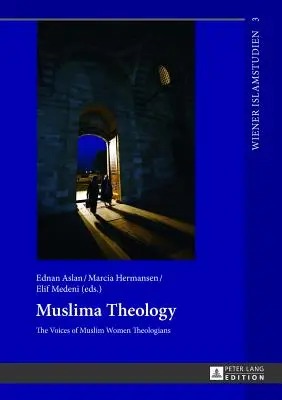 WIENER ISLAMSTUDIEN 3

Ednan Aslan / Marcia Hermansen / Elif Medeni (eds.)

Muslima Theology

The Voices of Muslim Women Theologians

PETER LANG EDITION